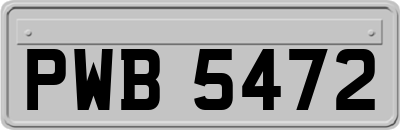 PWB 5472